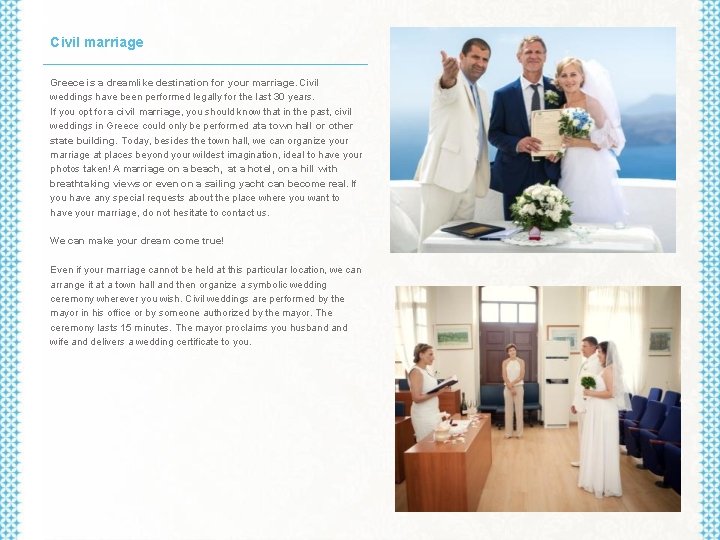 Civil marriage

Greece is a dreamlike destination for your marriage. Civil weddings have been performed legally for the last 30 years.
If you opt for a civil marriage, you should know that in the past, civil weddings in Greece could only be performed at a town hall or other state building. Today, besides the town hall, we can organize your marriage at places beyond your wildest imagination, ideal to have your photos taken! A marriage on a beach, at a hotel, on a hill with breathtaking views or even on a sailing yacht can become real. If you have any special requests about the place where you want to have your marriage, do not hesitate to contact us.

We can make your dream come true!

Even if your marriage cannot be held at this particular location, we can arrange it at a town hall and then organize a symbolic wedding ceremony wherever you wish. Civil weddings are performed by the mayor in his office or by someone authorized by the mayor. The ceremony lasts 15 minutes. The mayor proclaims you husband and wife and delivers a wedding certificate to you.